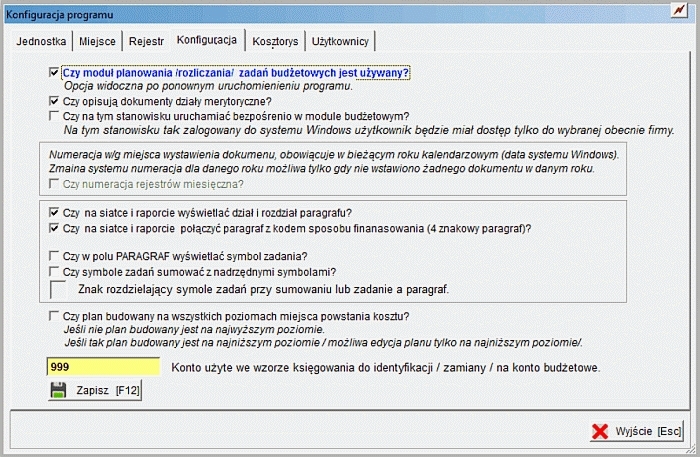 Konfiguracja programu

Jednostka | Miejsce | Rejestr | Konfiguracja | Kosztorys | Użytkownicy

Czy moduł planowania /rozliczania/ zadań budżetowych jest używany?
Opcja widoczna po ponownym uruchomienieniu programu.
Czy opisują dokumenty działy merytoryczne?
Czy na tym stanowisku uruchamiać bezpośrenio w module budżetowym?
Na tym stanowisku tak zalogowany do systemu Windows użytkownik będzie miał dostęp tylko do wybranej obecnie firmy.

Numeracja w/g miejsca wystawienia dokumenu, obowiącuje w bieżącym roku kalendarzowym (data systemu Windows).
Zmaina systemu numeracja dla danego roku możliwa tylko gdy nie wstawiono żadnego dokumentu w danym roku.
Czy numeracja rejestrów miesięczna?

Czy na siatce i raporcie wyświetlać dział i rozdział paragrafu?
Czy na siatce i raporcie połączyć paragraf z kodem sposobu finanasowania (4 znakowy paragraf)?

Czy w polu PARAGRAF wyświetlać symbol zadania?
Czy symbole zadań sumować z nadrzędnymi symbolami?
Znak rozdzielający symole zadań przy sumowaniu lub zadanie a paragraf.

Czy plan budowany na wszystkich poziomach miejsca powstania kosztu?
Jeśli nie plan budowany jest na najwyższym poziomie.
Jeśli tak plan budowany jest na najniższym poziomie / możliwa edycja planu tylko na najniższym poziomie/.

999 Konto użyte we wzorze księgowania do identyfikacji / zamiany / na konto budżetowe.

Zapisz [F12]

Wyjście [Esc]